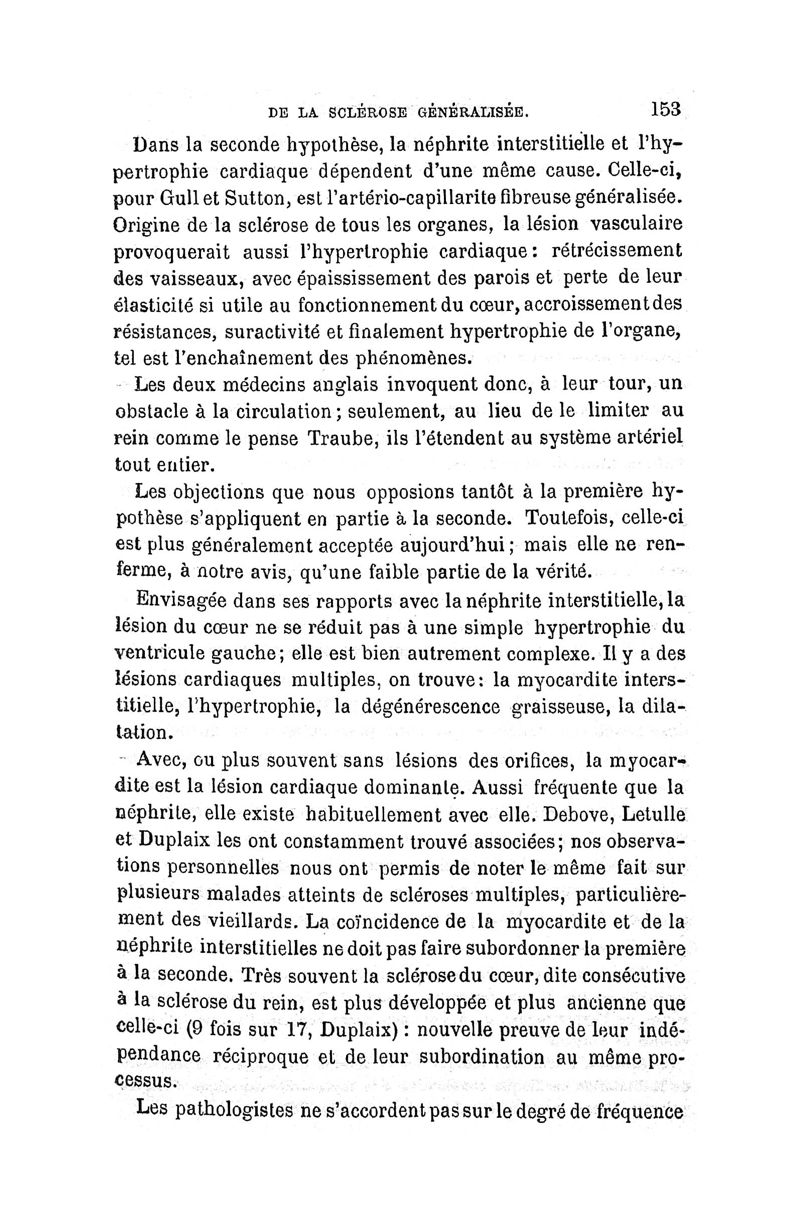 DE LA SCLÉROSE GÉNÉRALISÉE. 153

Dans la seconde hypothèse, la néphrite interstitielle et l'hypertrophie cardiaque dépendent d'une même cause. Celle-ci, pour Gull et Sutton, est l'artério-capillarite fibreuse généralisée. Origine de la sclérose de tous les organes, la lésion vasculaire provoquerait aussi l'hypertrophie cardiaque : rétrécissement des vaisseaux, avec épaississement des parois et perte de leur élasticité si utile au fonctionnement du cœur, accroissement des résistances, suractivité et finalement hypertrophie de l'organe, tel est l'enchaînement des phénomènes.

Les deux médecins anglais invoquent donc, à leur tour, un obstacle à la circulation ; seulement, au lieu de le limiter au rein comme le pense Traube, ils l'étendent au système artériel tout entier.

Les objections que nous opposions tantôt à la première hypothèse s'appliquent en partie à la seconde. Toutefois, celle-ci est plus généralement acceptée aujourd'hui ; mais elle ne renferme, à notre avis, qu'une faible partie de la vérité.

Envisagée dans ses rapports avec la néphrite interstitielle, la lésion du cœur ne se réduit pas à une simple hypertrophie du ventricule gauche ; elle est bien autrement complexe. Il y a des lésions cardiaques multiples, on trouve : la myocardite interstitielle, l'hypertrophie, la dégénérescence graisseuse, la dilatation.

Avec, ou plus souvent sans lésions des orifices, la myocardite est la lésion cardiaque dominante. Aussi fréquente que la néphrite, elle existe habituellement avec elle. Debove, Letulle et Duplaix les ont constamment trouvé associées ; nos observations personnelles nous ont permis de noter le même fait sur plusieurs malades atteints de scléroses multiples, particulièrement des vieillards. La coïncidence de la myocardite et de la néphrite interstitielles ne doit pas faire subordonner la première à la seconde. Très souvent la sclérose du cœur, dite consécutive à la sclérose du rein, est plus développée et plus ancienne que celle-ci (9 fois sur 17, Duplaix) : nouvelle preuve de leur indépendance réciproque et de leur subordination au même processus.

Les pathologistes ne s'accordent pas sur le degré de fréquence